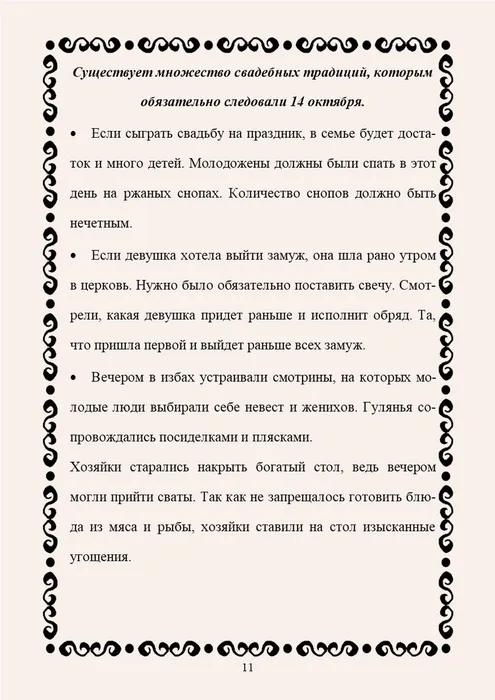 Существует множество свадебных традиций, которым обязательно следовали 14 октября.

• Если сыграть свадьбу на праздник, в семье будет достаток и много детей. Молодожены должны были спать в этот день на ржаных снопах. Количество снопов должно быть нечетным.

• Если девушка хотела выйти замуж, она шла рано утром в церковь. Нужно было обязательно поставить свечу. Смотрели, какая девушка придет раньше и исполнит обряд. Та, что пришла первой и выйдет раньше всех замуж.

• Вечером в избах устраивали смотрины, на которых молодые люди выбирали себе невест и женихов. Гулянья сопровождались посиделками и плясками.

Хозяйки старались накрыть богатый стол, ведь вечером могли прийти сваты. Так как не запрещалось готовить блюда из мяса и рыбы, хозяйки ставили на стол изысканные угощения.

11